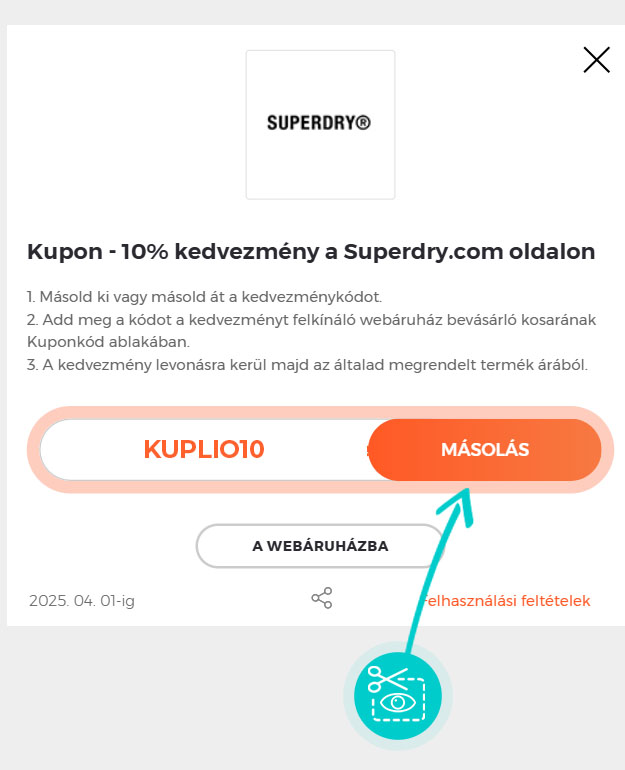 SUPERDRY®

Kupon - 10% kedvezmény a Superdry.com oldalon

1. Másold ki vagy másold át a kedvezménykódot.
2. Add meg a kódot a kedvezményt felkínáló webáruház bevásárló kosarának Kuponkód ablakában.
3. A kedvezmény levonásra kerül majd az általad megrendelt termék árából.

KUPLIO10

MÁSOLÁS

A WEBÁRUHÁZBA

2025. 04. 01-ig

Felhasználási feltételek